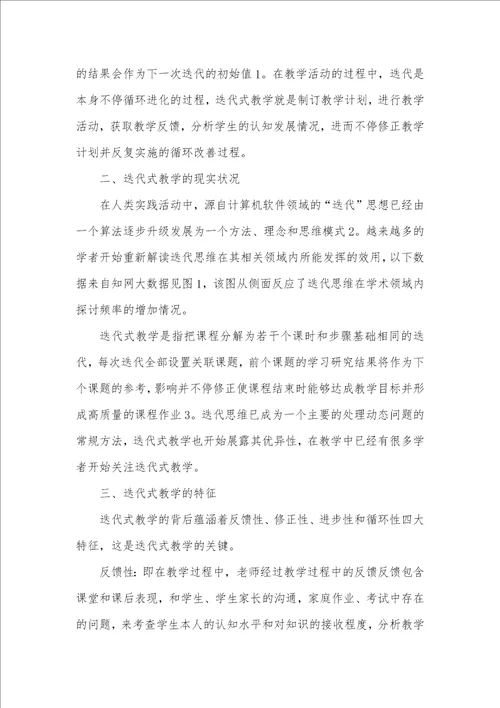 的结果会作为下一次迭代的初始值1。在教学活动的过程中，迭代是本身不停循环进化的过程，迭代式教学就是制订教学计划，进行教学活动，获取教学反馈，分析学生的认知发展情况，进而不停修正教学计划并反复实施的循环改善过程。

二、迭代式教学的现实状况

在人类实践活动中，源自计算机软件领域的“迭代”思想已经由一个算法逐步升级发展为一个方法、理念和思维模式2。越来越多的学者开始重新解读迭代思维在其相关领域内所能发挥的效用，以下数据来自知网大数据见图1，该图从侧面反应了迭代思维在学术领域内探讨频率的增加情况。

迭代式教学是指把课程分解为若干个课时和步骤基础相同的迭代，每次迭代全部设置关联课题，前个课题的学习研究结果将作为下个课题的参考，影响并不停修正使课程结束时能够达成教学目标并形成高质量的课程作业3。迭代思维已成为一个主要的处理动态问题的常规方法，迭代式教学也开始展露其优异性，在教学中已经有很多学者开始关注迭代式教学。

三、迭代式教学的特征

迭代式教学的背后蕴涵着反馈性、修正性、进步性和循环性四大特征，这是迭代式教学的关键。

反馈性：即在教学过程中，老师经过教学过程中的反馈反馈包含课堂和课后表现，和学生、学生家长的沟通，家庭作业、考试中存在的问题，来考查学生本人的认知水平和对知识的接收程度，分析教学